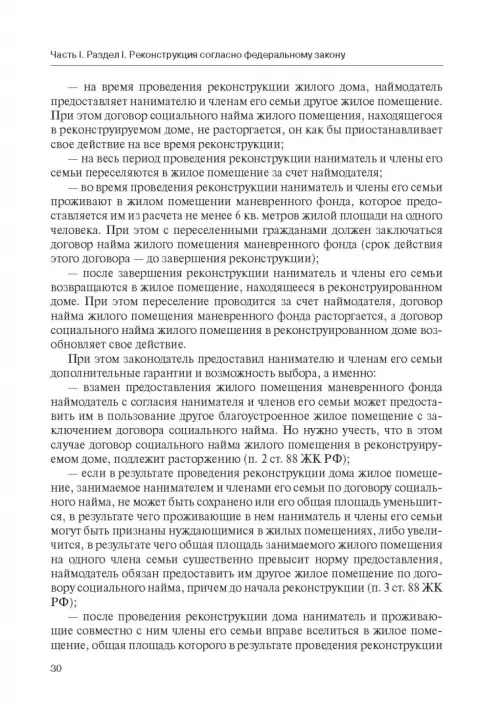 Часть I. Раздел I. Реконструкция согласно федеральному закону

— на время проведения реконструкции жилого дома, наймодатель предоставляет нанимателю и членам его семьи другое жилое помещение. При этом договор социального найма жилого помещения, находящегося в реконструируемом доме, не расторгается, он как бы приостанавливает свое действие на все время реконструкции;

— на весь период проведения реконструкции наниматель и члены его семьи переселяются в жилое помещение за счет наймодателя;

— во время проведения реконструкции наниматель и члены его семьи проживают в жилом помещении маневренного фонда, которое предоставляется им из расчета не менее 6 кв. метров жилой площади на одного человека. При этом с переселенными гражданами должен заключаться договор найма жилого помещения маневренного фонда (срок действия этого договора — до завершения реконструкции);

— после завершения реконструкции наниматель и члены его семьи возвращаются в жилое помещение, находящееся в реконструированном доме. При этом переселение проводится за счет наймодателя, договор найма жилого помещения маневренного фонда расторгается, а договор социального найма жилого помещения в реконструированном доме возобновляет свое действие.

При этом законодатель предоставил нанимателю и членам его семьи дополнительные гарантии и возможность выбора, а именно:

— взамен предоставления жилого помещения маневренного фонда наймодатель с согласия нанимателя и членов его семьи может предоставить им в пользование другое благоустроенное жилое помещение с заключением договора социального найма. Но нужно учесть, что в этом случае договор социального найма жилого помещения в реконструируемом доме, подлежит расторжению (п. 2 ст. 88 ЖК РФ);

— если в результате проведения реконструкции дома жилое помещение, занимаемое нанимателем и членами его семьи по договору социального найма, не может быть сохранено или его общая площадь уменьшится, в результате чего проживающие в нем наниматель и члены его семьи могут быть признаны нуждающимися в жилых помещениях, либо увеличится, в результате чего общая площадь занимаемого жилого помещения на одного члена семьи существенно превысит норму предоставления, наймодатель обязан предоставить им другое жилое помещение по договору социального найма, причем до начала реконструкции (п. 3 ст. 88 ЖК РФ);

— после проведения реконструкции дома наниматель и проживающие совместно с ним члены его семьи вправе вселиться в жилое помещение, общая площадь которого в результате проведения реконструкции

30